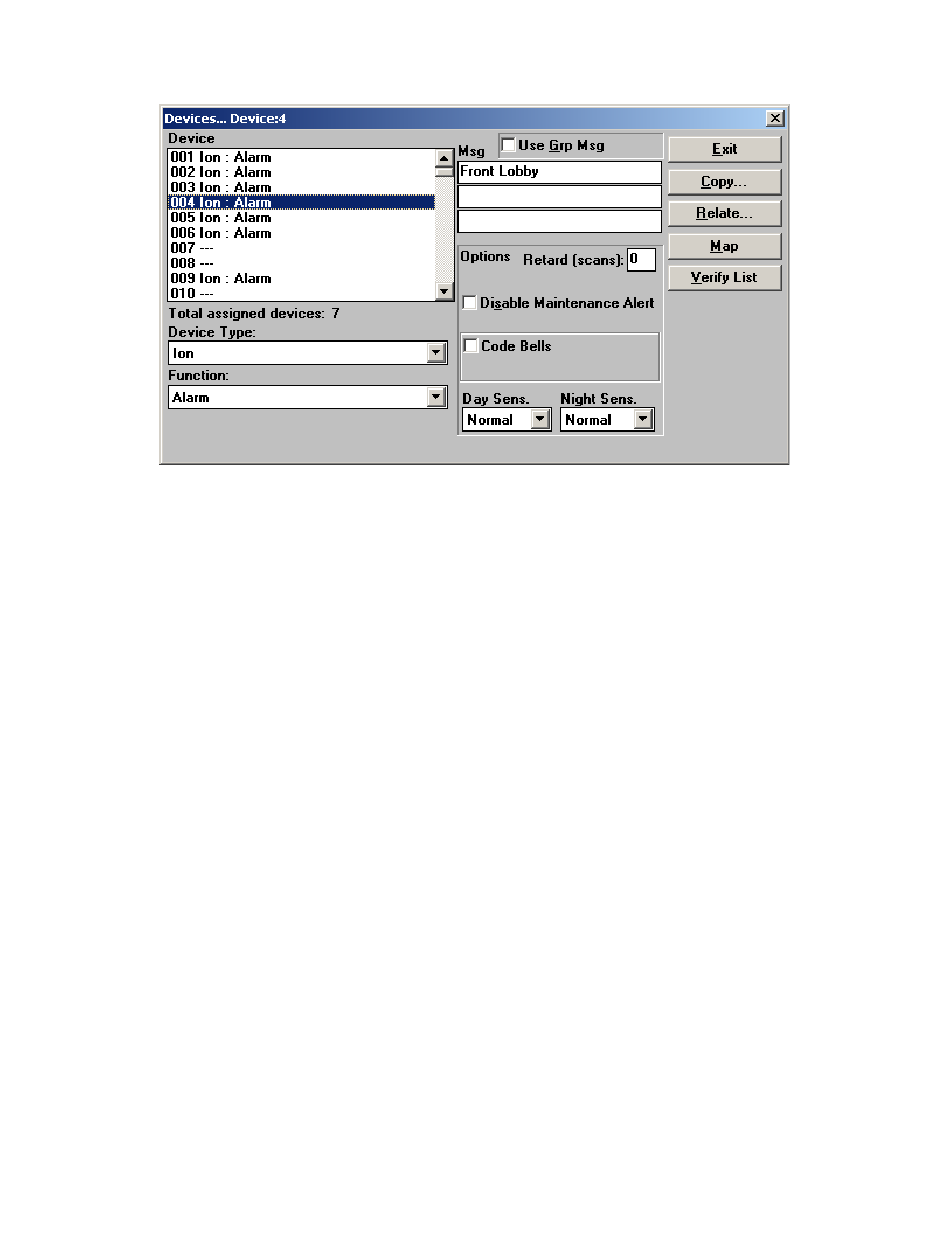 Devices... Device:4

Device
001 Ion : Alarm
002 Ion : Alarm
003 Ion : Alarm
004 Ion : Alarm
005 Ion : Alarm
006 Ion : Alarm
007 ---
008 ---
009 Ion : Alarm
010 ---

Total assigned devices: 7

Device Type:
Ion

Function:
Alarm

Msg
Use Grp Msg
Front Lobby

Options
Retard (scans): 0

Disable Maintenance Alert

Code Bells

Day Sens.
Normal

Night Sens.
Normal

Exit
Copy...
Relate...
Map
Verify List